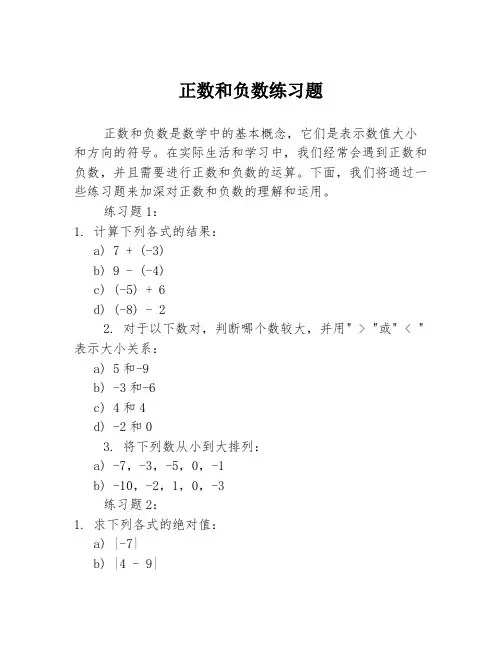 正数和负数练习题

正数和负数是数学中的基本概念，它们是表示数值大小和方向的符号。在实际生活和学习中，我们经常会遇到正数和负数，并且需要进行正数和负数的运算。下面，我们将通过一些练习题来加深对正数和负数的理解和运用。

练习题 1：

1. 计算下列各式的结果：

a) $7 + (-3)$

b) $9 - (-4)$

c) $(-5) + 6$

d) $(-8) - 2$

2. 对于以下数对，判断哪个数较大，并用" > "或" < "表示大小关系：

a) 5 和-9

b) -3 和-6

c) 4 和 4

d) -2 和 0

3. 将下列数从小到大排列：

a) -7，-3，-5，0，-1

b) -10，-2，1，0，-3

练习题 2：

1. 求下列各式的绝对值：

a) $|-7|$

b) $|4 - 9|$